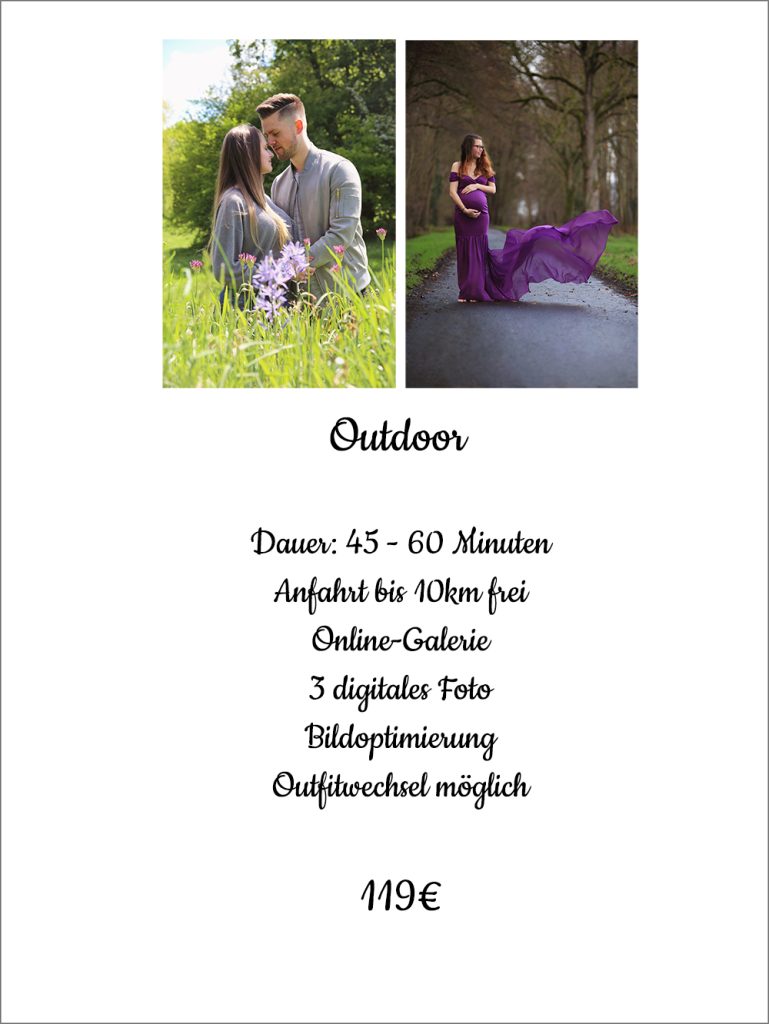 Outdoor

Dauer: 45 - 60 Minuten
Anfahrt bis 10km frei
Online-Galerie
3 digitales Foto
Bildoptimierung
Outfitwechsel möglich

119€